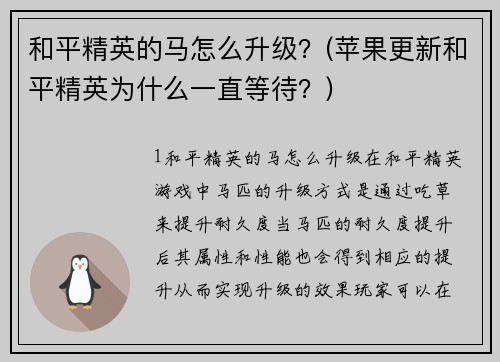 和平精英的马怎么升级？(苹果更新和平精英为什么一直等待？)

1和平精英的马怎么升级在和平精英游戏中马匹的升级方式是通过吃草来提升耐久度当马匹的耐久度提升后其属性和性能也会得到相应的提升从而实现升级的效果玩家可以在